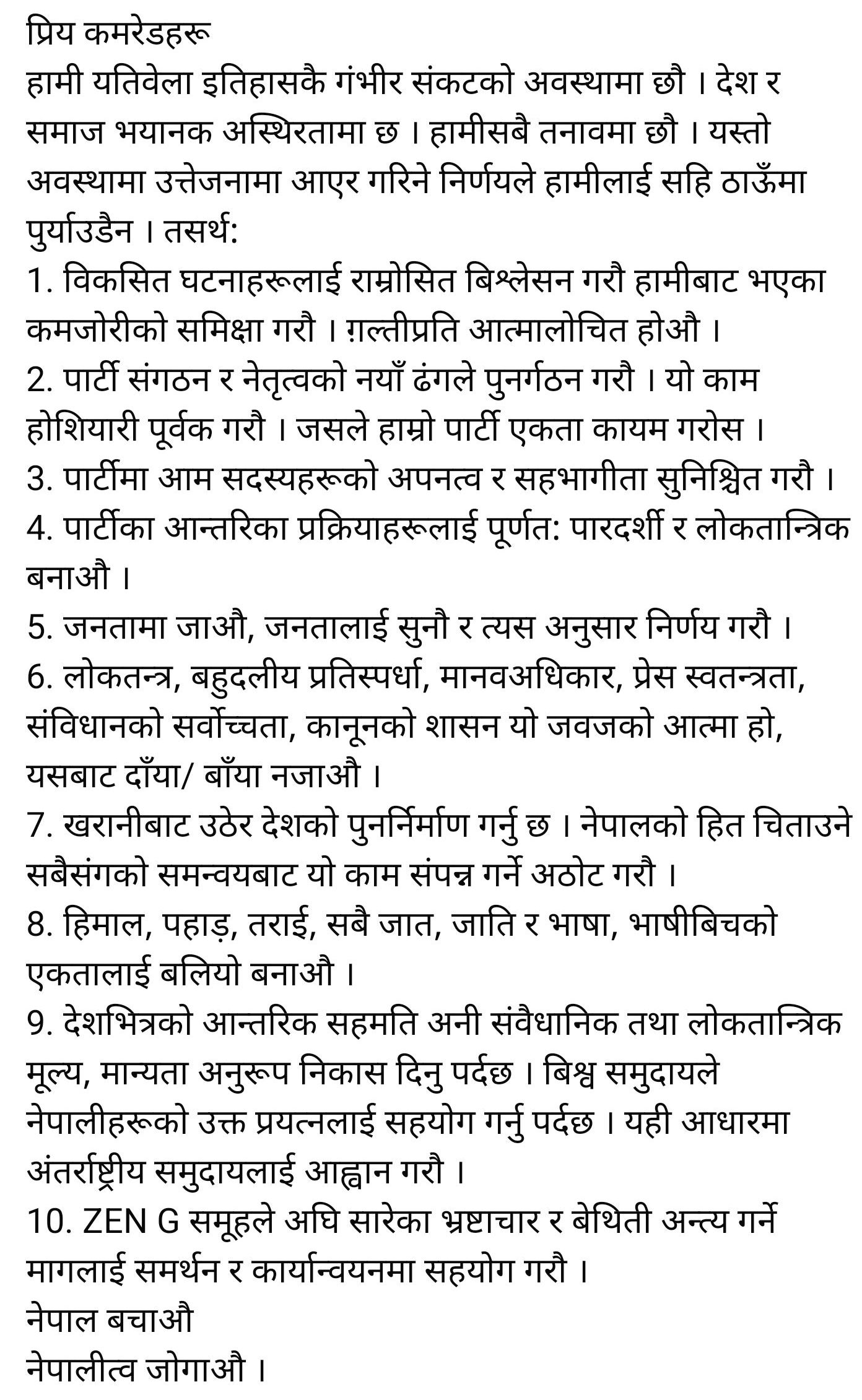 प्रिय कमरेडहरू
हामी यतिवेला इतिहासकै गंभीर संकटको अवस्थामा छौ । देश र समाज भयानक अस्थिरतामा छ । हामीसबै तनावमा छौ । यस्तो अवस्थामा उत्तेजनामा आएर गरिने निर्णयले हामीलाई सहि ठाऊँमा पुर्याउडैन । तसर्थ:
1. विकसित घटनाहरूलाई राम्रोसित बिश्लेसन गरौ हामीबाट भएका कमजोरीको समिक्षा गरौ । ग़ल्तीप्रति आत्मालोचित होऔ ।
2. पार्टी संगठन र नेतृत्वको नयाँ ढंगले पुनर्गठन गरौ । यो काम होशियारी पूर्वक गरौ । जसले हाम्रो पार्टी एकता कायम गरोस ।
3. पार्टीमा आम सदस्यहरूको अपनत्व र सहभागीता सुनिश्चित गरौ ।
4. पार्टीका आन्तरिका प्रक्रियाहरूलाई पूर्णत: पारदर्शी र लोकतान्त्रिक बनाऔ ।
5. जनतामा जाऔ, जनतालाई सुनौ र त्यस अनुसार निर्णय गरौ ।
6. लोकतन्त्र, बहुदलीय प्रतिस्पर्धा, मानवअधिकार, प्रेस स्वतन्त्रता, संविधानको सर्वोच्चता, कानूनको शासन यो जवजको आत्मा हो, यसबाट दाँया/ बाँया नजाऔ ।
7. खरानीबाट उठेर देशको पुनर्निर्माण गर्नु छ । नेपालको हित चिताउने सबैसंगको समन्वयबाट यो काम संपन्न गर्ने अठोट गरौ ।
8. हिमाल, पहाड़, तराई, सबै जात, जाति र भाषा, भाषीबिचको एकतालाई बलियो बनाऔ ।
9. देशभित्रको आन्तरिक सहमति अनी संवैधानिक तथा लोकतान्त्रिक मूल्य, मान्यता अनुरूप निकास दिनु पर्दछ । बिश्व समुदायले नेपालीहरूको उक्त प्रयत्नलाई सहयोग गर्नु पर्दछ । यही आधारमा अंतर्राष्ट्रीय समुदायलाई आह्वान गरौ ।
10. ZEN G समूहले अघि सारेका भ्रष्टाचार र बेथिती अन्त्य गर्ने मागलाई समर्थन र कार्यान्वयनमा सहयोग गरौ ।
नेपाल बचाऔ
नेपालीत्व जोगाऔ ।